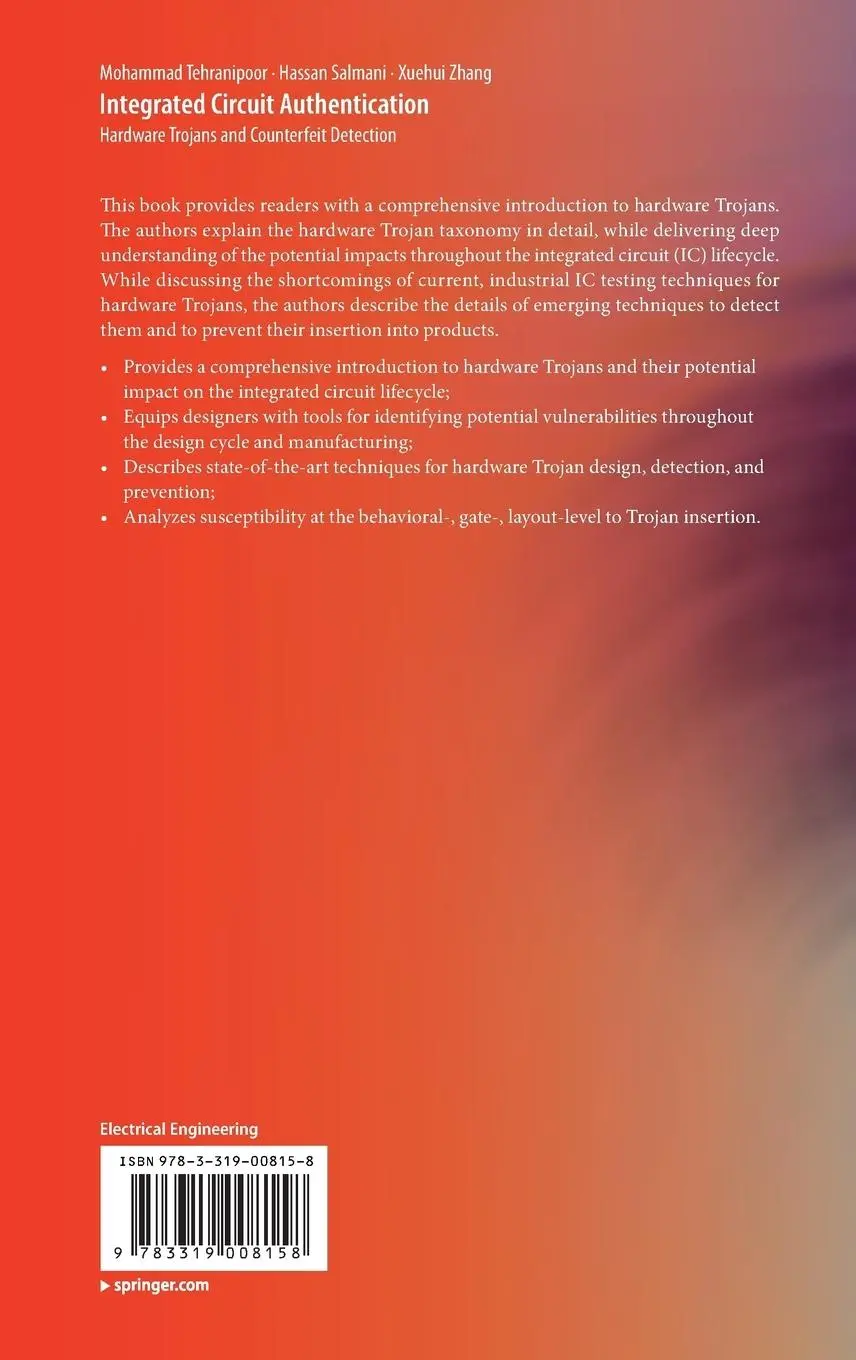 Mohammad Tehranipoor · Hassan Salmani · Xuehui Zhang
Integrated Circuit Authentication
Hardware Trojans and Counterfeit Detection

This book provides readers with a comprehensive introduction to hardware Trojans. The authors explain the hardware Trojan taxonomy in detail, while delivering deep understanding of the potential impacts throughout the integrated circuit (IC) lifecycle. While discussing the shortcomings of current, industrial IC testing techniques for hardware Trojans, the authors describe the details of emerging techniques to detect them and to prevent their insertion into products.

• Provides a comprehensive introduction to hardware Trojans and their potential impact on the integrated circuit lifecycle;
• Equips designers with tools for identifying potential vulnerabilities throughout the design cycle and manufacturing;
• Describes state-of-the-art techniques for hardware Trojan design, detection, and prevention;
• Analyzes susceptibility at the behavioral-, gate-, layout-level to Trojan insertion.

Electrical Engineering

ISBN 978-3-319-00815-8

9 783319 008158

▶ springer.com